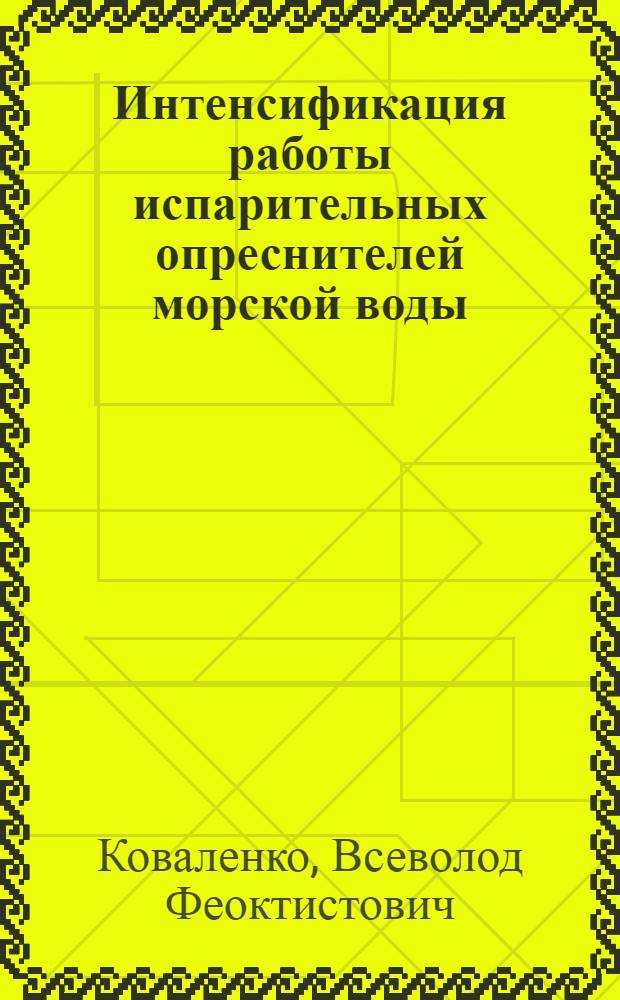 Интенсификация работы испарительных опреснителей морской воды

Коваленко, Всеволод Феоктистович